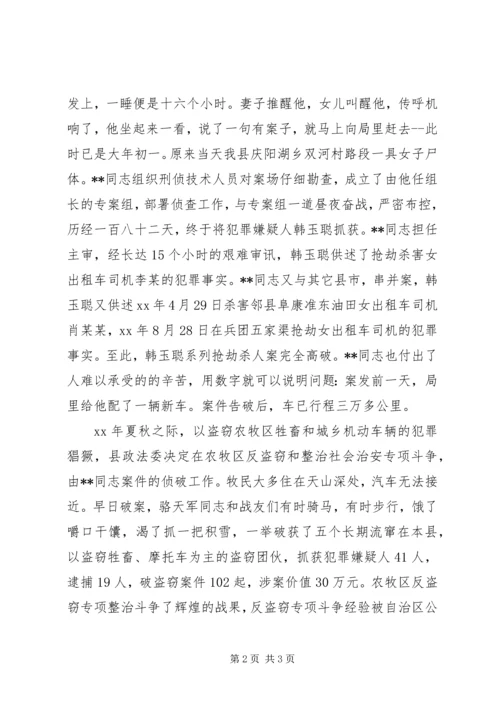 发上，一睡便是十六个小时。妻子推醒他，女儿叫醒他，传呼机响了，他坐起来一看，说了一句有案子，就马上向局里赶去--此时已是大年初一。原来当天我县庆阳湖乡双河村路段一具女子尸体。**同志组织刑侦技术人员对案场仔细勘查，成立了由他任组长的专案组，部署侦查工作，与专案组一道昼夜奋战，严密布控，历经一百八十二天，终于将犯罪嫌疑人韩玉聪抓获。**同志担任主审，经长达15个小时的艰难审讯，韩玉聪供述了抢劫杀害女出租车司机李某的犯罪事实。**同志又与其它县市，串并案，韩玉聪又供述xx年4月29日杀害邻县阜康准东油田女出租车司机肖某某，xx年8月28日在兵团五家渠抢劫女出租车司机的犯罪事实。至此，韩玉聪系列抢劫杀人案完全高破。**同志也付出了人难以承受的辛苦，用数字就可以说明问题：案发前一天，局里给他配了一辆新车。案件告破后，车已行程三万多公里。

xx年夏秋之际，以盗窃农牧区牲畜和城乡机动车辆的犯罪猖獗，县政法委决定在农牧区反盗窃和整治社会治安专项斗争，由**同志案件的侦破工作。牧民大多住在天山深处，汽车无法接近。早日破案，骆天军同志和战友们有时骑马，有时步行，饿了嚼口干馕，渴了抓一把积雪，一举破获了五个长期流窜在本县，以盗窃牲畜、摩托车为主的盗窃团伙，抓获犯罪嫌疑人41人，逮捕19人，破盗窃案件102起，涉案价值30万元。农牧区反盗窃专项整治斗争了辉煌的战果，反盗窃专项斗争经验被自治区公

第2页 共3页